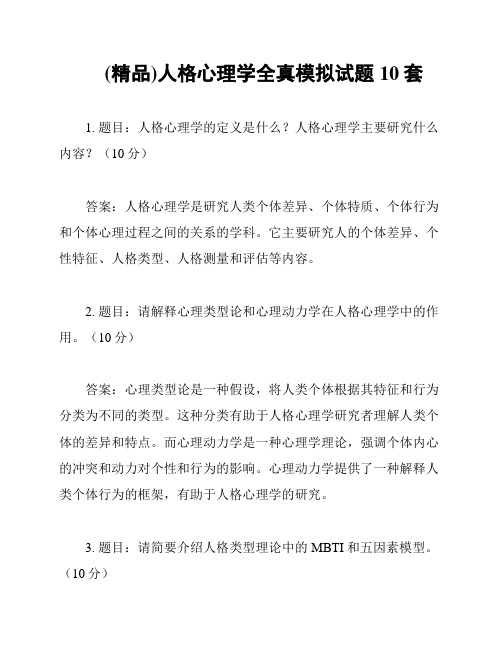 (精品)人格心理学全真模拟试题 10 套

1. 题目：人格心理学的定义是什么？人格心理学主要研究什么内容？（10 分）

答案：人格心理学是研究人类个体差异、个体特质、个体行为和个体心理过程之间的关系的学科。它主要研究人的个体差异、个性特征、人格类型、人格测量和评估等内容。

2. 题目：请解释心理类型论和心理动力学在人格心理学中的作用。（10 分）

答案：心理类型论是一种假设，将人类个体根据其特征和行为分类为不同的类型。这种分类有助于人格心理学研究者理解人类个体的差异和特点。而心理动力学是一种心理学理论，强调个体内心的冲突和动力对个性和行为的影响。心理动力学提供了一种解释人类个体行为的框架，有助于人格心理学的研究。

3. 题目：请简要介绍人格类型理论中的 MBTI 和五因素模型。（10 分）